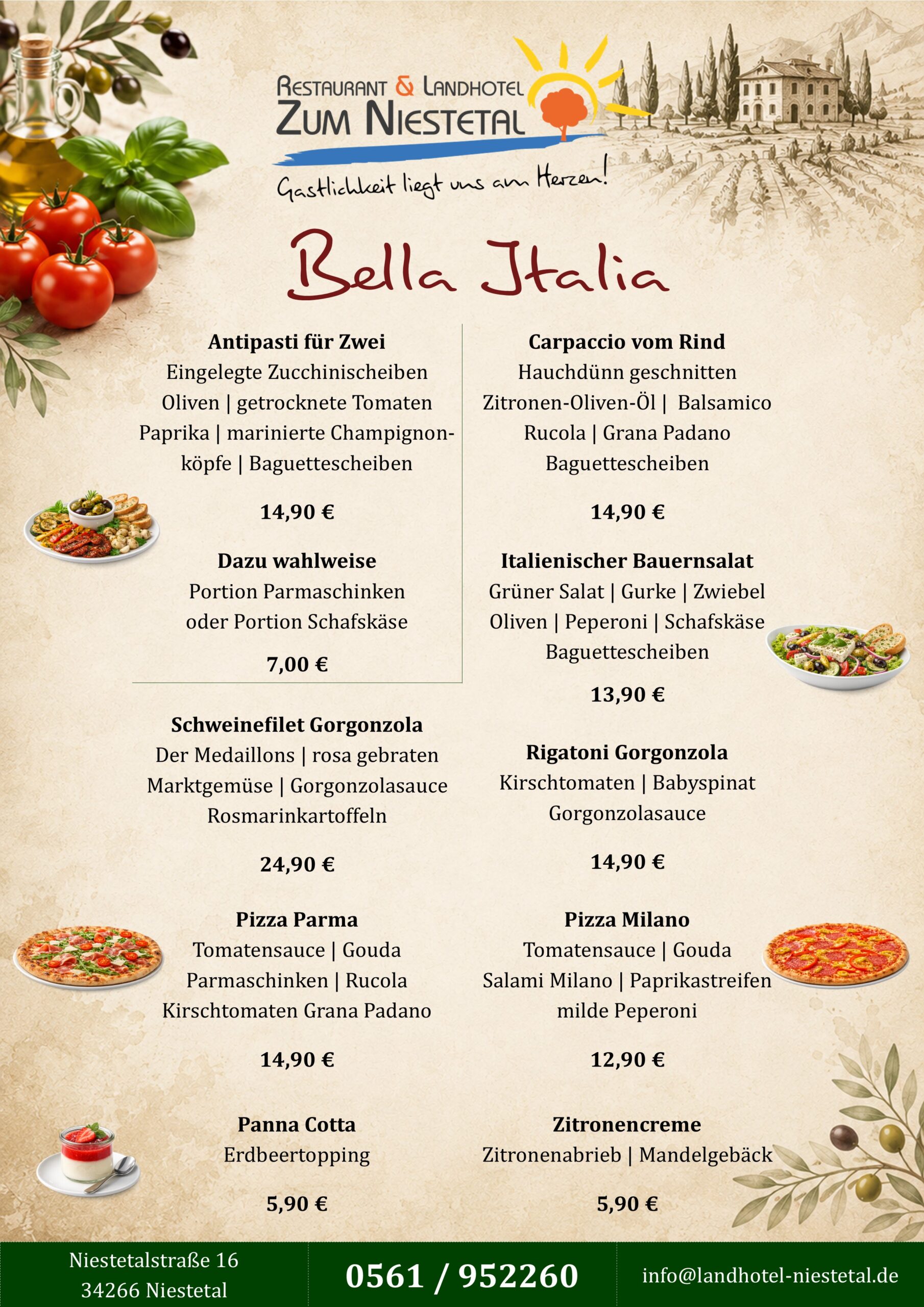 RESTAURANT & LANDHOTEL
ZUM NIESTETAL

Gastlichkeit liegt uns am Herzen!

Bella Italia

Antipasti für Zwei
Eingelegte Zucchinischeiben
Oliven | getrocknete Tomaten
Paprika | marinierte Champignonköpfe | Baguettescheiben

14,90 €

Dazu wahlweise
Portion Parmaschinken
oder Portion Schafskäse

7,00 €

Schweinefilet Gorgonzola
Der Medaillons | rosa gebraten
Marktgemüse | Gorgonzolasauce
Rosmarinkartoffeln

24,90 €

Pizza Parma
Tomatensauce | Gouda
Parmaschinken | Rucola
Kirschtomaten Grana Padano

14,90 €

Panna Cotta
Erdbeertopping

5,90 €

Carpaccio vom Rind
Hauchdünn geschnitten
Zitronen-Oliven-Öl | Balsamico
Rucola | Grana Padano
Baguettescheiben

14,90 €

Italienischer Bauernsalat
Grüner Salat | Gurke | Zwiebel
Oliven | Peperoni | Schafskäse
Baguettescheiben

13,90 €

Rigatoni Gorgonzola
Kirschtomaten | Babyspinat
Gorgonzolasauce

14,90 €

Pizza Milano
Tomatensauce | Gouda
Salami Milano | Paprikastreifen
milde Peperoni

12,90 €

Zitronencreme
Zitronenabrieb | Mandelgebäck

5,90 €

Niestetalstraße 16
34266 Niestetal

0561 / 952260

info@landhotel-niestetal.de